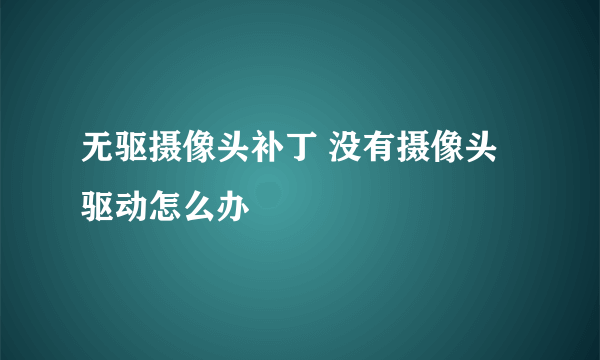 无驱摄像头补丁 没有摄像头驱动怎么办